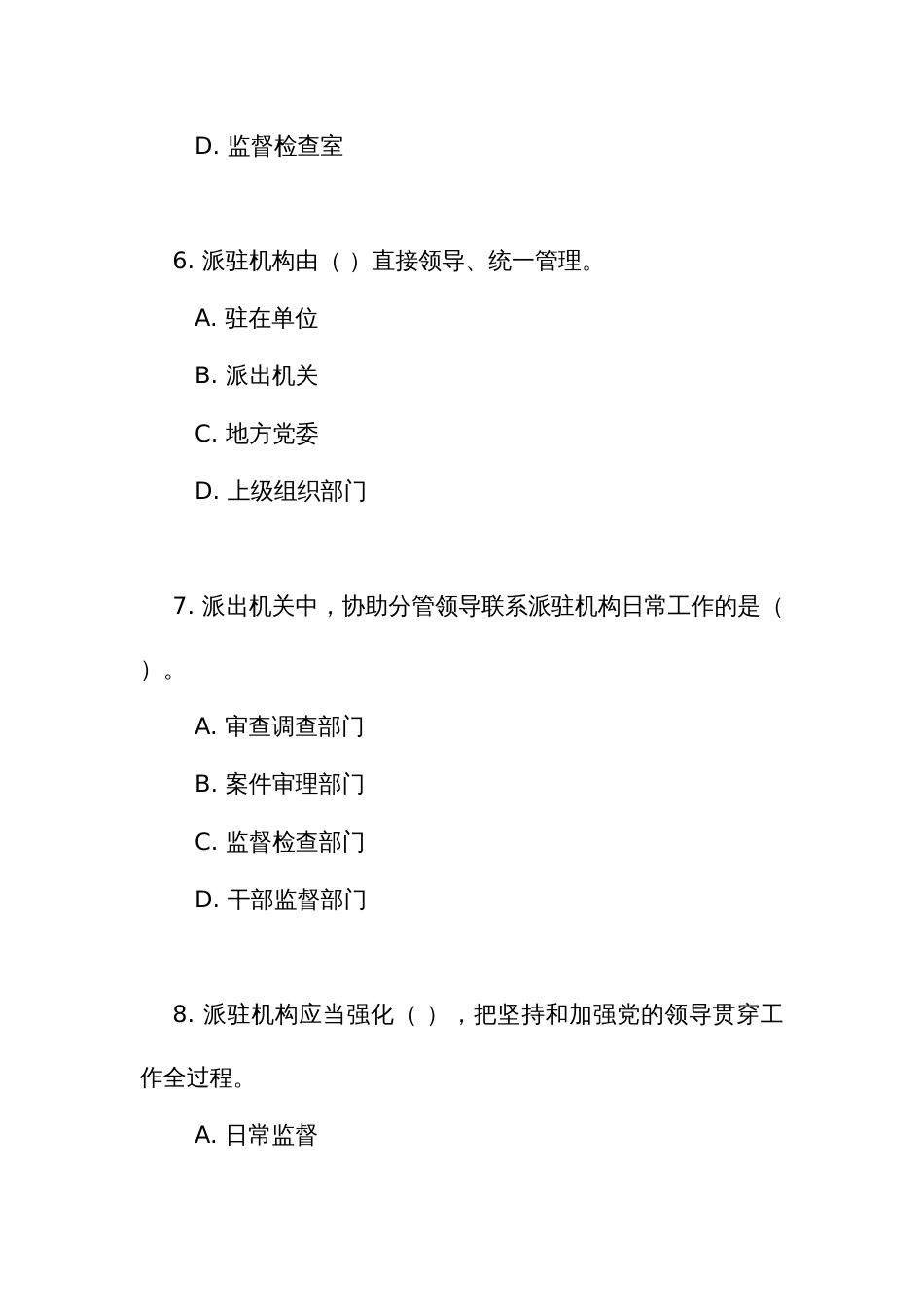 D. 监督检查室

6. 派驻机构由（ ）直接领导、统一管理。

A. 驻在单位

B. 派出机关

C. 地方党委

D. 上级组织部门

7. 派出机关中，协助分管领导联系派驻机构日常工作的是（ ）。

A. 审查调查部门

B. 案件审理部门

C. 监督检查部门

D. 干部监督部门

8. 派驻机构应当强化（ ），把坚持和加强党的领导贯穿工作全过程。

A. 日常监督